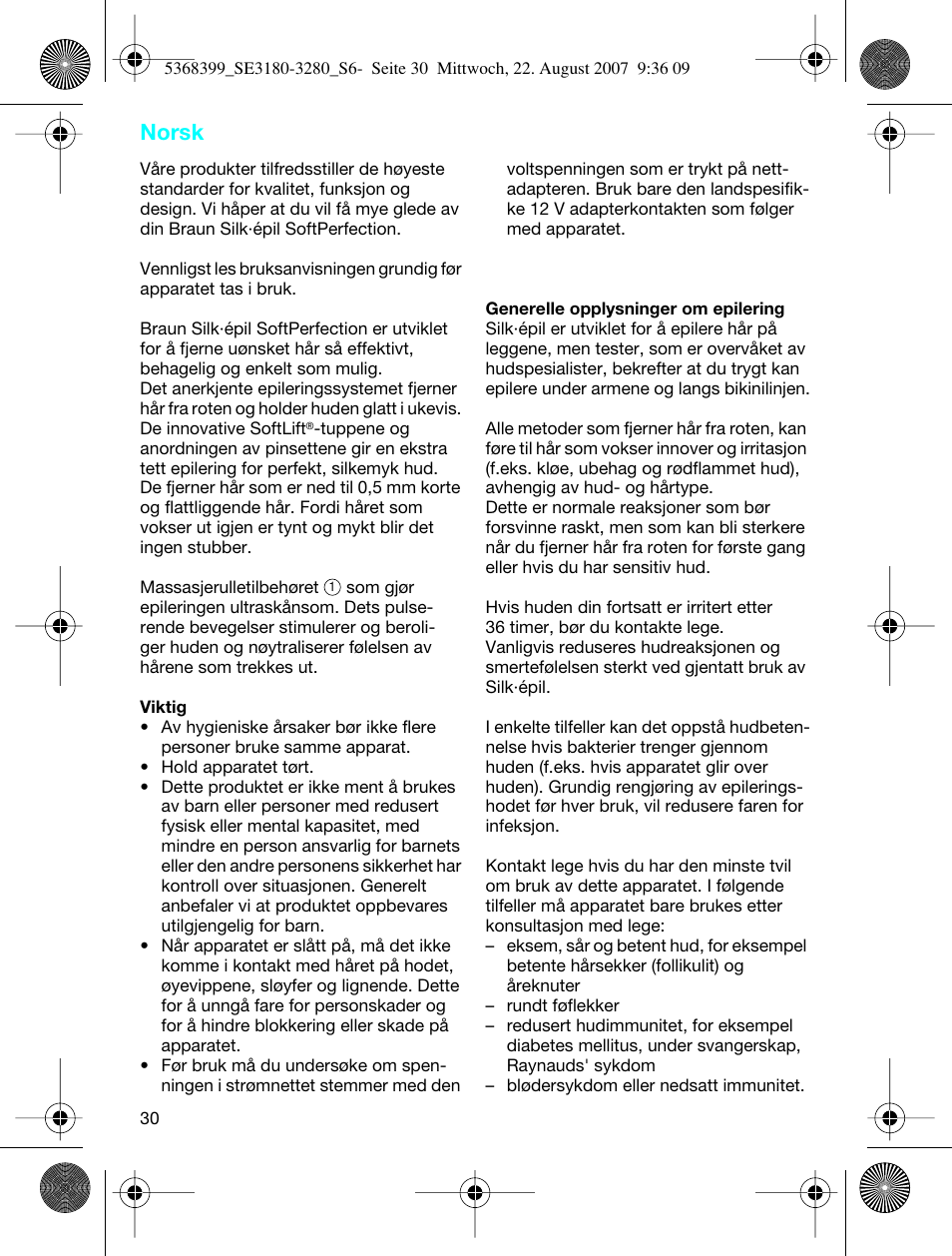 5368399_SE3180-3280_S6- Seite 30 Mittwoch, 22. August 2007 9:36 09

Norsk

Våre produkter tilfredsstiller de høyeste standarder for kvalitet, funksjon og design. Vi håper at du vil få mye glede av din Braun Silk·épil SoftPerfection.

Vennligst les bruksanvisningen grundig før apparatet tas i bruk.

Braun Silk·épil SoftPerfection er utviklet for å fjerne uønsket hår så effektivt, behagelig og enkelt som mulig.
Det anerkjente epileringssystemet fjerner hår fra roten og holder huden glatt i ukevis. De innovative SoftLift®-tuppene og anordningen av pinsettene gir en ekstra tett epilering for perfekt, silkemyk hud. De fjerner hår som er ned til 0,5 mm korte og flattliggende hår. Fordi håret som vokser ut igjen er tynt og mykt blir det ingen stubber.

Massasjerulletilbehøret ① som gjør epileringen ultraskånsom. Dets pulserende bevegelser stimulerer og beroliger huden og nøytraliserer følelsen av hårene som trekkes ut.

Viktig
• Av hygieniske årsaker bør ikke flere personer bruke samme apparat.
• Hold apparatet tørt.
• Dette produktet er ikke ment å brukes av barn eller personer med redusert fysisk eller mental kapasitet, med mindre en person ansvarlig for barnets eller den andre personens sikkerhet har kontroll over situasjonen. Generelt anbefaler vi at produktet oppbevares utilgjengelig for barn.
• Når apparatet er slått på, må det ikke komme i kontakt med håret på hodet, øyevippene, sløyfer og lignende. Dette for å unngå fare for personskader og for å hindre blokkering eller skade på apparatet.
• Før bruk må du undersøke om spenningen i strømnettet stemmer med den voltspenningen som er trykt på nettadapteren. Bruk bare den landspesifikke 12 V adapterkontakten som følger med apparatet.

Generelle opplysninger om epilering
Silk·épil er utviklet for å epilere hår på leggene, men tester, som er overvåket av hudspesialister, bekrefter at du trygt kan epilere under armene og langs bikinilinjen.

Alle metoder som fjerner hår fra roten, kan føre til hår som vokser innover og irritasjon (f.eks. kløe, ubehag og rødflammet hud), avhengig av hud- og hårtype.
Dette er normale reaksjoner som bør forsvinne raskt, men som kan bli sterkere når du fjerner hår fra roten for første gang eller hvis du har sensitiv hud.

Hvis huden din fortsatt er irritert etter 36 timer, bør du kontakte lege.
Vanligvis reduseres hudreaksjonen og smertefølelsen sterkt ved gjentatt bruk av Silk·épil.

I enkelte tilfeller kan det oppstå hudbetennelse hvis bakterier trenger gjennom huden (f.eks. hvis apparatet glir over huden). Grundig rengjøring av epileringshodet før hver bruk, vil redusere faren for infeksjon.

Kontakt lege hvis du har den minste tvil om bruk av dette apparatet. I følgende tilfeller må apparatet bare brukes etter konsultasjon med lege:
– eksem, sår og betent hud, for eksempel betente hårsekker (follikulit) og åreknuter
– rundt føflekker
– redusert hudimmunitet, for eksempel diabetes mellitus, under svangerskap, Raynauds' sykdom
– blødersykdom eller nedsatt immunitet.

30